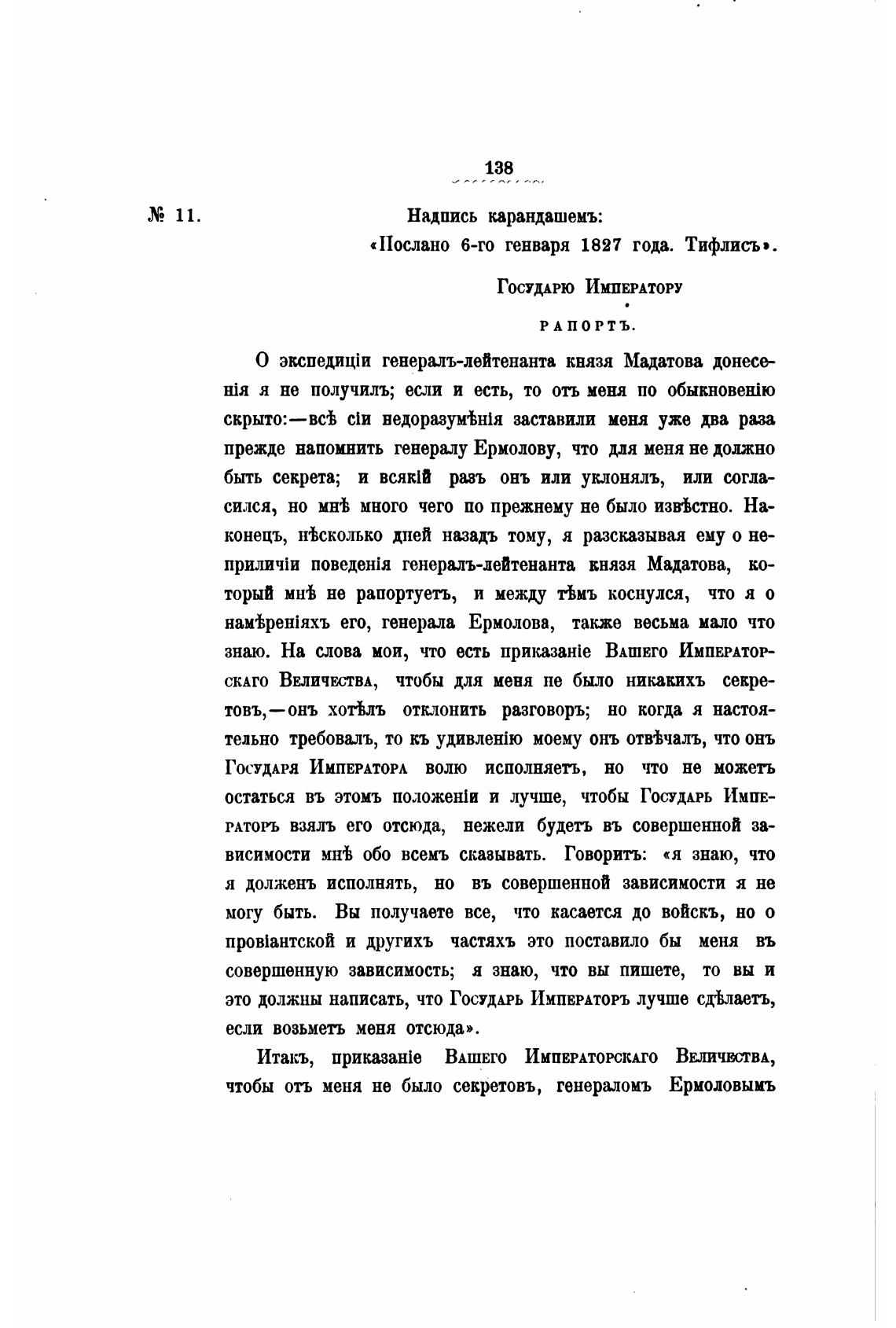 138

№ 11.

Надпись карандашемъ:
«Послано 6-го генваря 1827 года. Тифлисъ».

Государю Императору

РАПОРТЪ.

О экспедиціи генералъ-лейтенанта князя Мадатова донесенія я не получилъ; если и есть, то отъ меня по обыкновенію скрыто:—всѣ сіи недоразумѣнія заставили меня уже два раза прежде напомнить генералу Ермолову, что для меня не должно быть секрета; и всякій разъ онъ или уклонялъ, или согласился, но мнѣ много чего по прежнему не было извѣстно. Наконецъ, нѣсколько дней назадъ тому, я разсказывая ему о неприличіи поведенія генералъ-лейтенанта князя Мадатова, который мнѣ не рапортуетъ, и между тѣмъ коснулся, что я о намѣреніяхъ его, генерала Ермолова, также весьма мало что знаю. На слова мои, что есть приказаніе Вашего Императорскаго Величества, чтобы для меня не было никакихъ секретовъ,—онъ хотѣлъ отклонить разговоръ; но когда я настоятельно требовалъ, то къ удивленію моему онъ отвѣчалъ, что онъ Государя Императора волю исполняетъ, но что не можетъ остаться въ этомъ положеніи и лучше, чтобы Государь Императоръ взялъ его отсюда, нежели будетъ въ совершенной зависимости мнѣ обо всемъ сказывать. Говоритъ: «я знаю, что я долженъ исполнять, но въ совершенной зависимости я не могу быть. Вы получаете все, что касается до войскъ, но о провіантской и другихъ частяхъ это поставило бы меня въ совершенную зависимость; я знаю, что вы пишете, то вы и это должны написать, что Государь Императоръ лучше сдѣлаетъ, если возьметъ меня отсюда».

Итакъ, приказаніе Вашего Императорскаго Величества, чтобы отъ меня не было секретовъ, генераломъ Ермоловымъ